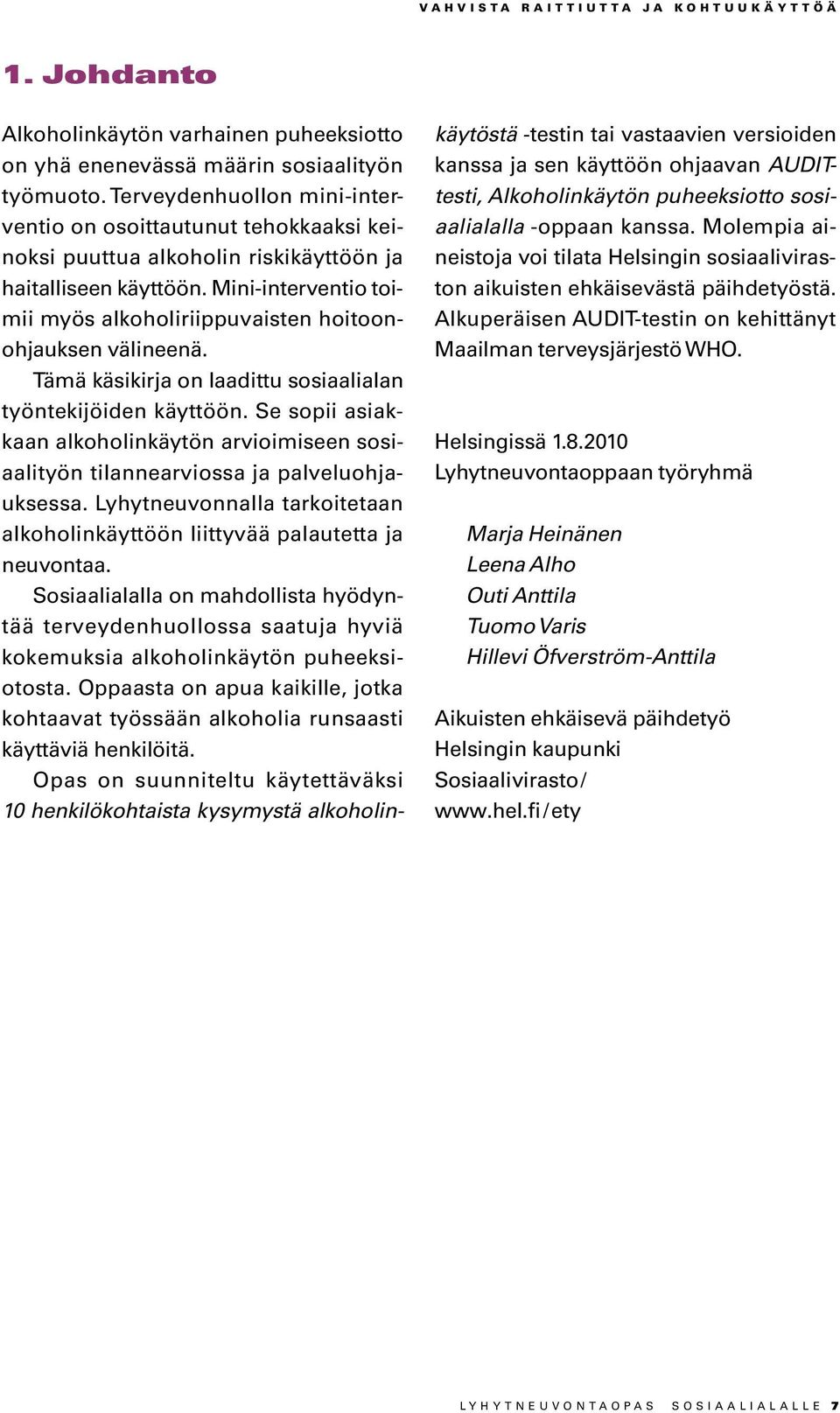 VAHVISTA RAITTIUTTA JA KOHTUUKÄYTTÖÄ

1. Johdanto

Alkoholinkäytön varhainen puheeksiotto on yhä enenevässä määrin sosiaalityön työmuoto. Terveydenhuollon mini-interventio on osoittautunut tehokkaaksi keinoksi puuttua alkoholin riskikäyttöön ja haitalliseen käyttöön. Mini-interventio toimii myös alkoholiriippuvaisten hoitoonohjauksen välineenä.

Tämä käsikirja on laadittu sosiaalialan työntekijöiden käyttöön. Se sopii asiakkaan alkoholinkäytön arvioimiseen sosiaalityön tilannearviossa ja palveluohjauksessa. Lyhytneuvonnalla tarkoitetaan alkoholinkäyttöön liittyvää palautetta ja neuvontaa.

Sosiaalialalla on mahdollista hyödyntää terveydenhuollossa saatuja hyviä kokemuksia alkoholinkäytön puheeksiotosta. Oppaasta on apua kaikille, jotka kohtaavat työssään alkoholia runsaasti käyttäviä henkilöitä.

Opas on suunniteltu käytettäväksi 10 henkilökohtaista kysymystä alkoholinkäytöstä -testin tai vastaavien versioiden kanssa ja sen käyttöön ohjaavan AUDIT-testi, Alkoholinkäytön puheeksiotto sosiaalialalla -oppaan kanssa. Molempia aineistoja voi tilata Helsingin sosiaaliviraston aikuisten ehkäisevästä päihdetyöstä. Alkuperäisen AUDIT-testin on kehittänyt Maailman terveysjärjestö WHO.

Helsingissä 1.8.2010
Lyhytneuvontaoppaan työryhmä

Marja Heinänen
Leena Alho
Outi Anttila
Tuomo Varis
Hillevi Öfverström-Anttila

Aikuisten ehkäisevä päihdetyö
Helsingin kaupunki
Sosiaalivirasto/
www.hel.fi/ety

LYHYTNEUVONTAOPAS SOSIAALIALALLE 7